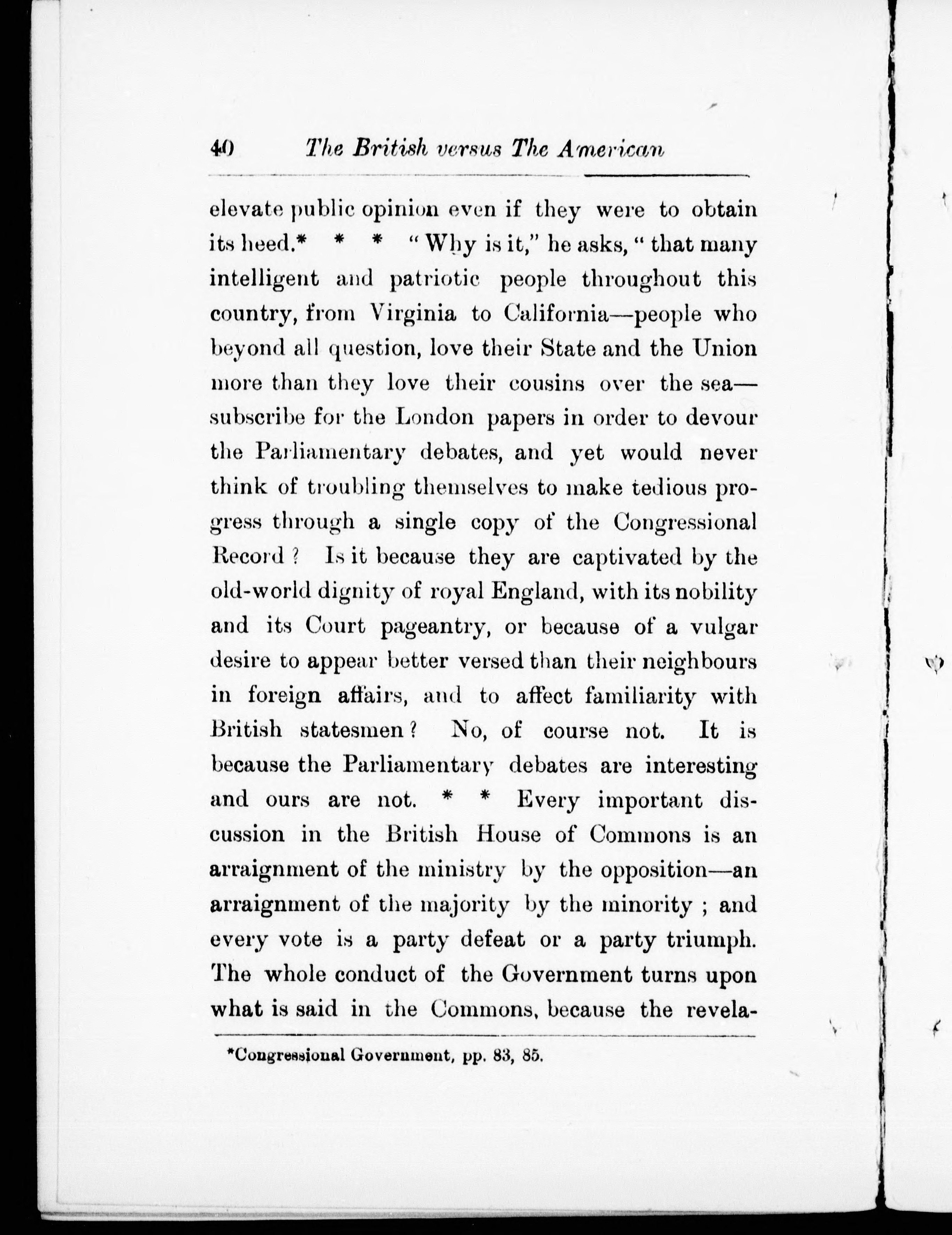 40 The British versus The American

elevate public opinion even if they were to obtain its heed.* * * "Why is it," he asks, "that many intelligent and patriotic people throughout this country, from Virginia to California—people who beyond all question, love their State and the Union more than they love their cousins over the sea—subscribe for the London papers in order to devour the Parliamentary debates, and yet would never think of troubling themselves to make tedious progress through a single copy of the Congressional Record? Is it because they are captivated by the old-world dignity of royal England, with its nobility and its Court pageantry, or because of a vulgar desire to appear better versed than their neighbours in foreign affairs, and to affect familiarity with British statesmen? No, of course not. It is because the Parliamentary debates are interesting and ours are not. * * Every important discussion in the British House of Commons is an arraignment of the ministry by the opposition—an arraignment of the majority by the minority; and every vote is a party defeat or a party triumph. The whole conduct of the Government turns upon what is said in the Commons, because the revela-

*Congressional Government, pp. 83, 85.